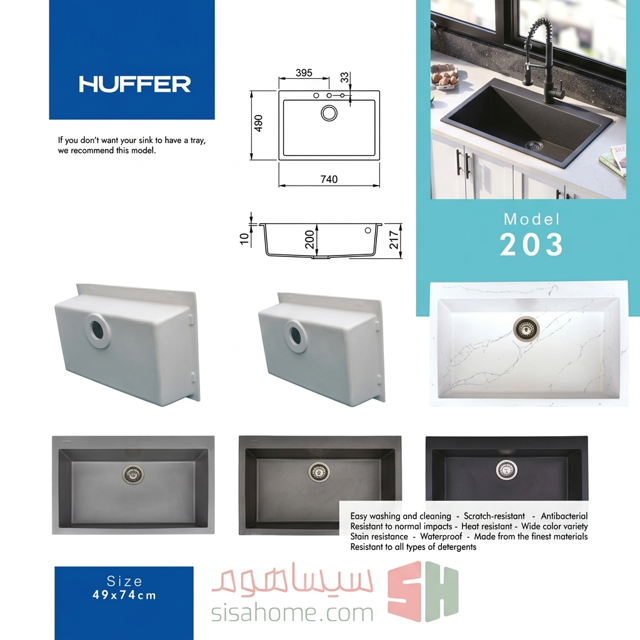 HUFFER

If you don't want your sink to have a tray, we recommend this model.

395
33
490
740
10
200
217

Model
203

Easy washing and cleaning - Scratch-resistant - Antibacterial
Resistant to normal impacts - Heat resistant - Wide color variety
Stain resistance - Waterproof - Made from the finest materials
Resistant to all types of detergents

Size
49x74cm

سیساهوم
sisahome.com
SH